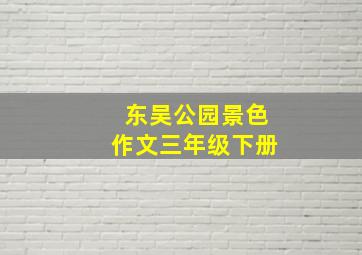 东吴公园景色
作文三年级下册